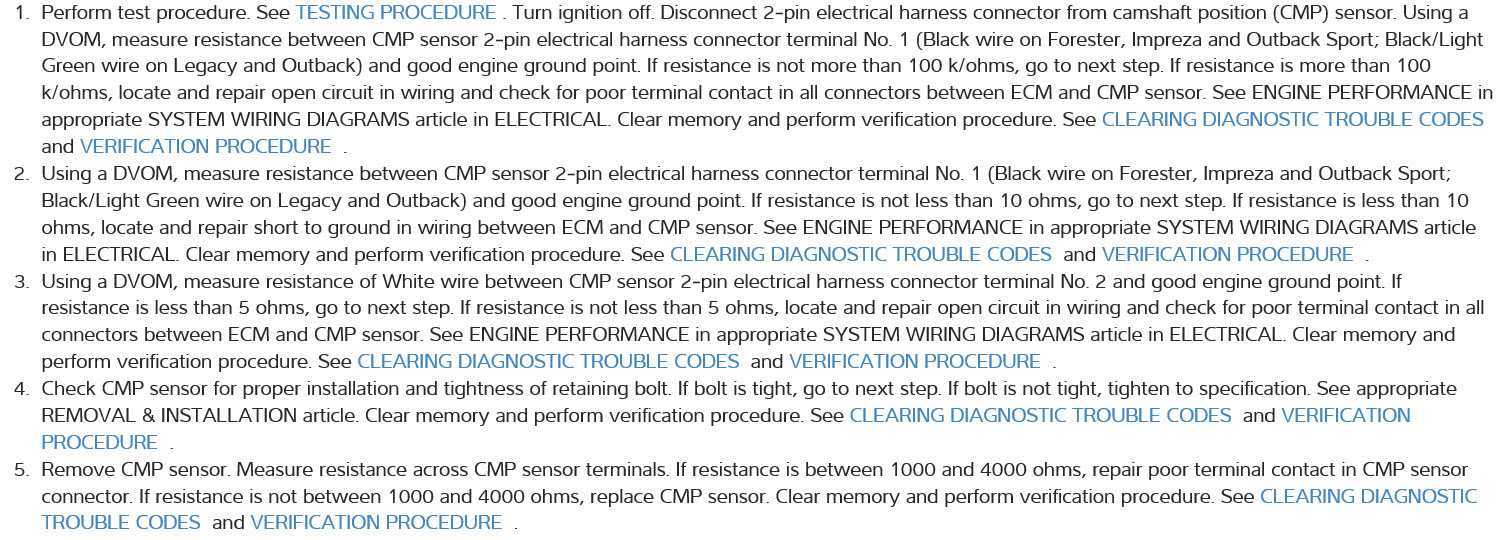 1. Perform test procedure. See TESTING PROCEDURE . Turn ignition off. Disconnect 2-pin electrical harness connector from camshaft position (CMP) sensor. Using a DVOM, measure resistance between CMP sensor 2-pin electrical harness connector terminal No. 1 (Black wire on Forester, Impreza and Outback Sport; Black/Light Green wire on Legacy and Outback) and good engine ground point. If resistance is not more than 100 k/ohms, go to next step. If resistance is more than 100 k/ohms, locate and repair open circuit in wiring and check for poor terminal contact in all connectors between ECM and CMP sensor. See ENGINE PERFORMANCE in appropriate SYSTEM WIRING DIAGRAMS article in ELECTRICAL. Clear memory and perform verification procedure. See CLEARING DIAGNOSTIC TROUBLE CODES and VERIFICATION PROCEDURE .
2. Using a DVOM, measure resistance between CMP sensor 2-pin electrical harness connector terminal No. 1 (Black wire on Forester, Impreza and Outback Sport; Black/Light Green wire on Legacy and Outback) and good engine ground point. If resistance is not less than 10 ohms, go to next step. If resistance is less than 10 ohms, locate and repair short to ground in wiring between ECM and CMP sensor. See ENGINE PERFORMANCE in appropriate SYSTEM WIRING DIAGRAMS article in ELECTRICAL. Clear memory and perform verification procedure. See CLEARING DIAGNOSTIC TROUBLE CODES and VERIFICATION PROCEDURE .
3. Using a DVOM, measure resistance of White wire between CMP sensor 2-pin electrical harness connector terminal No. 2 and good engine ground point. If resistance is less than 5 ohms, go to next step. If resistance is not less than 5 ohms, locate and repair open circuit in wiring and check for poor terminal contact in all connectors between ECM and CMP sensor. See ENGINE PERFORMANCE in appropriate SYSTEM WIRING DIAGRAMS article in ELECTRICAL. Clear memory and perform verification procedure. See CLEARING DIAGNOSTIC TROUBLE CODES and VERIFICATION PROCEDURE .
4. Check CMP sensor for proper installation and tightness of retaining bolt. If bolt is tight, go to next step. If bolt is not tight, tighten to specification. See appropriate REMOVAL & INSTALLATION article. Clear memory and perform verification procedure. See CLEARING DIAGNOSTIC TROUBLE CODES and VERIFICATION PROCEDURE .
5. Remove CMP sensor. Measure resistance across CMP sensor terminals. If resistance is between 1000 and 4000 ohms, repair poor terminal contact in CMP sensor connector. If resistance is not between 1000 and 4000 ohms, replace CMP sensor. Clear memory and perform verification procedure. See CLEARING DIAGNOSTIC TROUBLE CODES and VERIFICATION PROCEDURE .